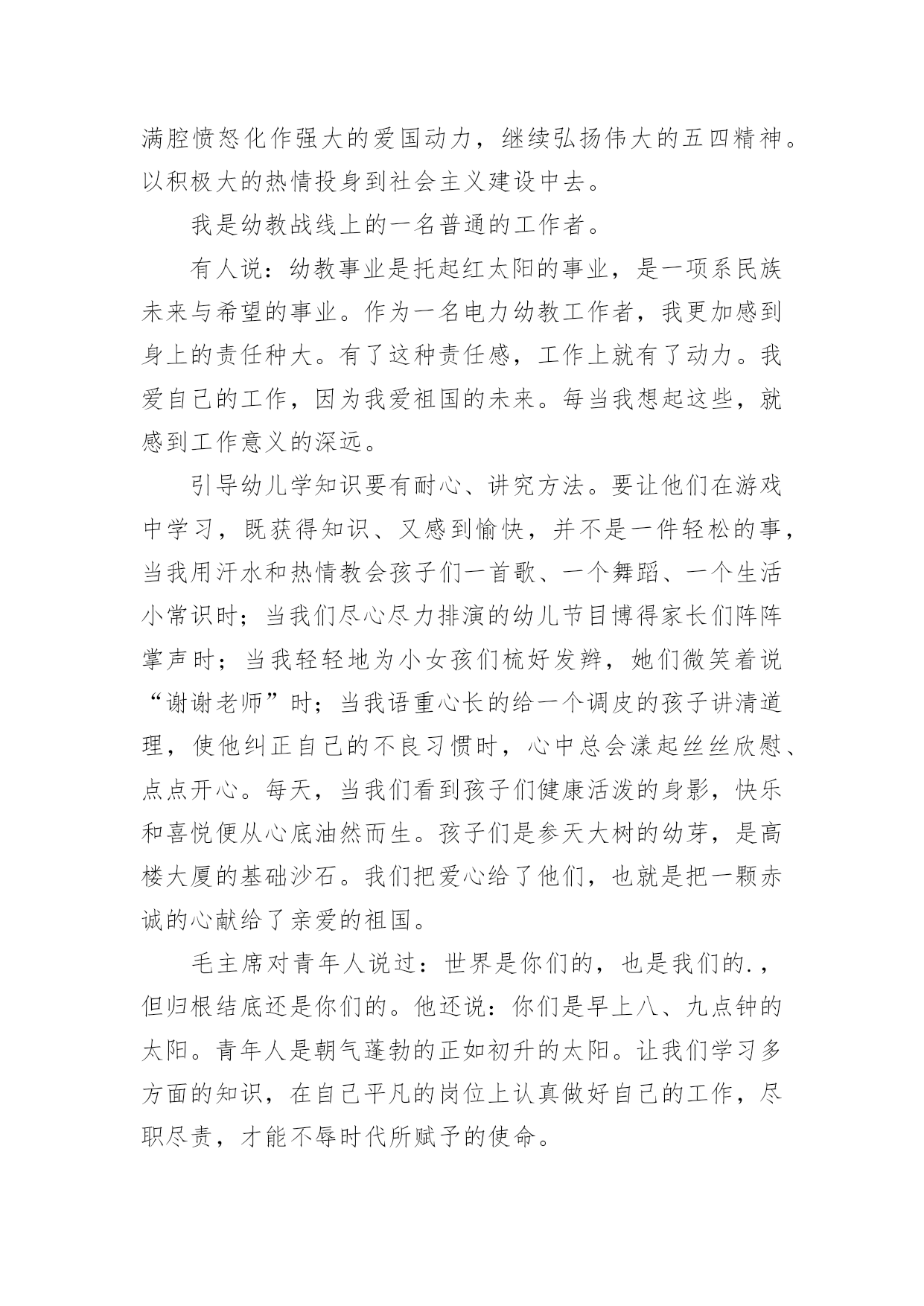 满腔愤怒化作强大的爱国动力，继续弘扬伟大的五四精神。以积极大的热情投身到社会主义建设中去。

我是幼教战线上的一名普通的工作者。

有人说：幼教事业是托起红太阳的事业，是一项系民族未来与希望的事业。作为一名电力幼教工作者，我更加感到身上的责任种大。有了这种责任感，工作上就有了动力。我爱自己的工作，因为我爱祖国的未来。每当我想起这些，就感到工作意义的深远。

引导幼儿学知识要有耐心、讲究方法。要让他们在游戏中学习，既获得知识、又感到愉快，并不是一件轻松的事，当我用汗水和热情教会孩子们一首歌、一个舞蹈、一个生活小常识时；当我们尽心尽力排演的幼儿节目博得家长们阵阵掌声时；当我轻轻地为小女孩们梳好发辫，她们微笑着说“谢谢老师”时；当我语重心长的给一个调皮的孩子讲清道理，使他纠正自己的不良习惯时，心中总会漾起丝丝欣慰、点点开心。每天，当我们看到孩子们健康活泼的身影，快乐和喜悦便从心底油然而生。孩子们是参天大树的幼芽，是高楼大厦的基础沙石。我们把爱心给了他们，也就是把一颗赤诚的心献给了亲爱的祖国。

毛主席对青年人说过：世界是你们的，也是我们的.，但归根结底还是你们的。他还说：你们是早上八、九点钟的太阳。青年人是朝气蓬勃的正如初升的太阳。让我们学习多方面的知识，在自己平凡的岗位上认真做好自己的工作，尽职尽责，才能不辱时代所赋予的使命。